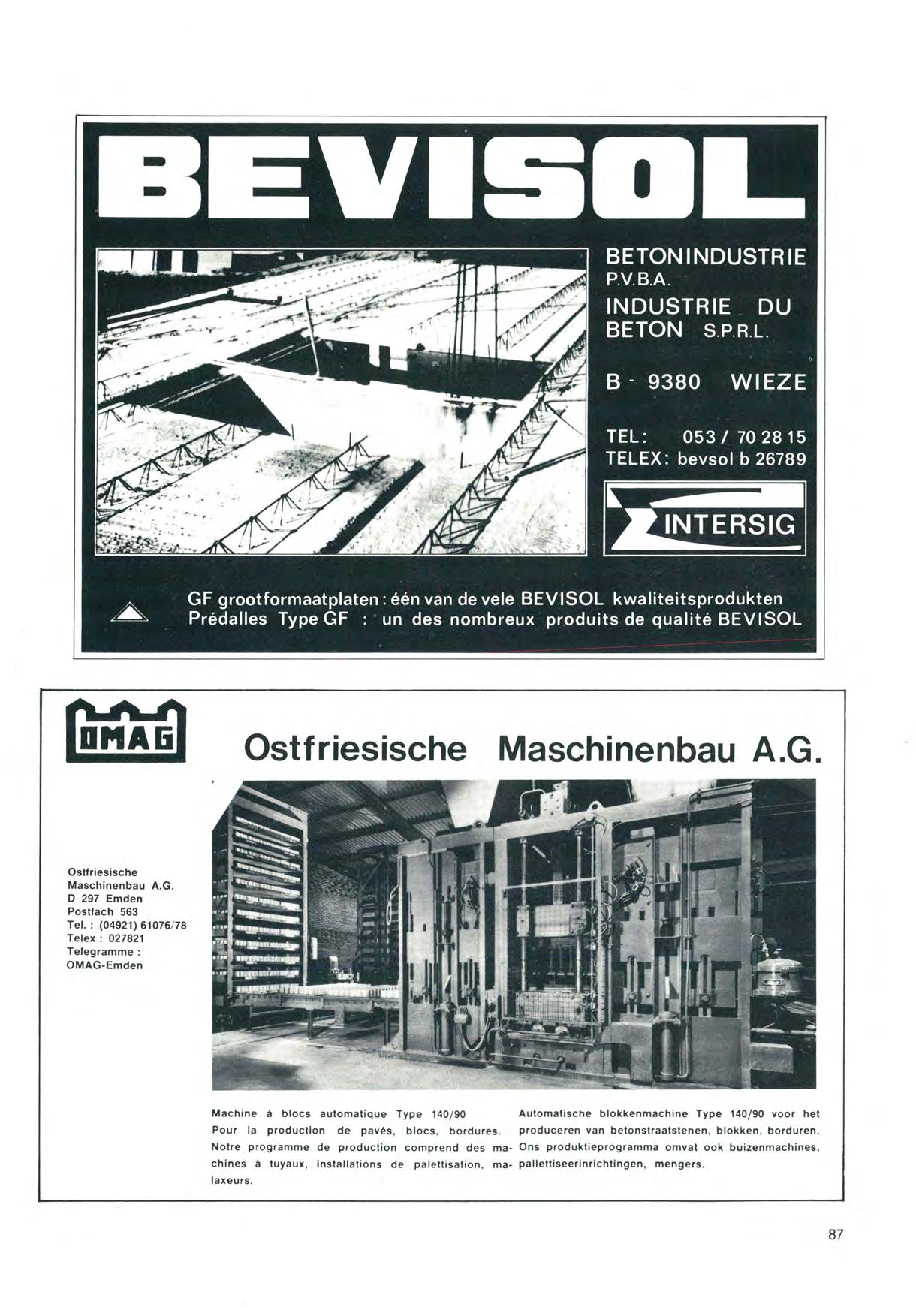 BEVISOL

BETONINDUSTRIE P.V.B.A.

INDUSTRIE DU BETON S.P.R.L.

B - 9380 WIEZE

TEL: 053 / 70 28 15
TELEX: bevsol b 26789

INTERSIG

GF grootformaatplaten : één van de vele BEVISOL kwaliteitsprodukten
Prédalles Type GF : un des nombreux produits de qualité BEVISOL

OMAG

Ostfriesische Maschinenbau A.G.

Ostfriesische Maschinenbau A.G.
D 297 Emden
Postfach 563
Tel. : (04921) 61076/78
Telex : 027821
Telegramme :
OMAG-Emden

Machine à blocs automatique Type 140/90
Pour la production de pavés, blocs, bordures. Notre programme de production comprend des machines à tuyaux, installations de palettisation, malaxeurs.

Automatische blokkenmachine Type 140/90 voor het produceren van betonstraatstenen, blokken, borduren. Ons produktieprogramma omvat ook buizenmachines, pallettiseerinrichtingen, mengers.

87